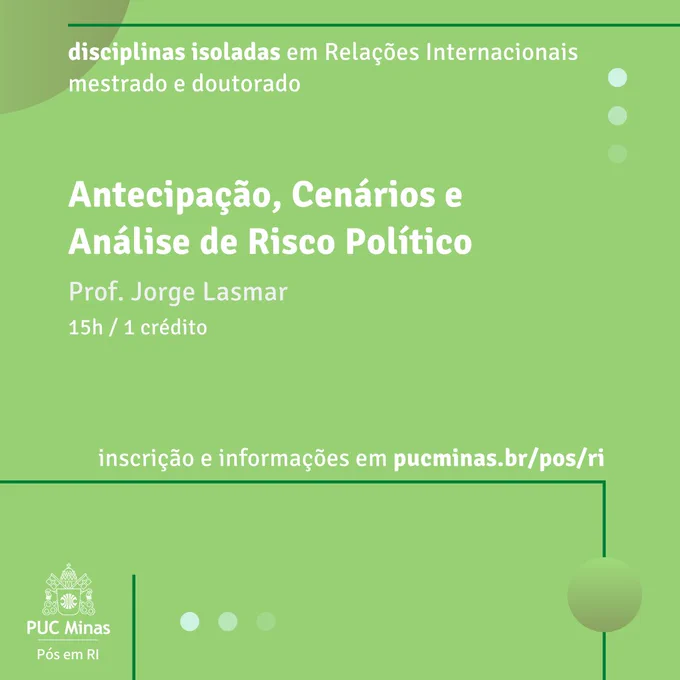 disciplinas isoladas em Relações Internacionais
mestrado e doutorado

Antecipação, Cenários e Análise de Risco Político

Prof. Jorge Lasmar
15h / 1 crédito

inscrição e informações em pucminas.br/pos/ri

PUC Minas
Pós em RI